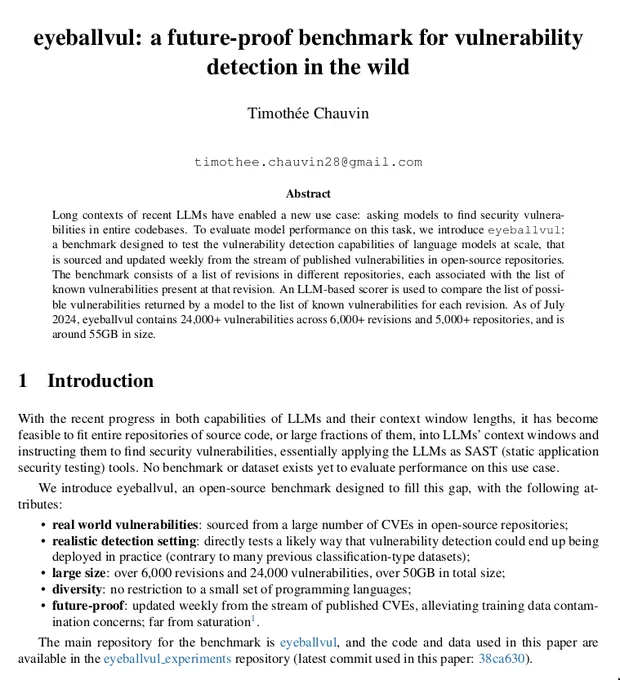 eyeballvul: a future-proof benchmark for vulnerability detection in the wild

Timothée Chauvin

timothee.chauvin28@gmail.com

Abstract

Long contexts of recent LLMs have enabled a new use case: asking models to find security vulnerabilities in entire codebases. To evaluate model performance on this task, we introduce eyeballvul: a benchmark designed to test the vulnerability detection capabilities of language models at scale, that is sourced and updated weekly from the stream of published vulnerabilities in open-source repositories. The benchmark consists of a list of revisions in different repositories, each associated with the list of known vulnerabilities present at that revision. An LLM-based scorer is used to compare the list of possible vulnerabilities returned by a model to the list of known vulnerabilities for each revision. As of July 2024, eyeballvul contains 24,000+ vulnerabilities across 6,000+ revisions and 5,000+ repositories, and is around 55GB in size.

1 Introduction

With the recent progress in both capabilities of LLMs and their context window lengths, it has become feasible to fit entire repositories of source code, or large fractions of them, into LLMs' context windows and instructing them to find security vulnerabilities, essentially applying the LLMs as SAST (static application security testing) tools. No benchmark or dataset exists yet to evaluate performance on this use case.

We introduce eyeballvul, an open-source benchmark designed to fill this gap, with the following attributes:

• real world vulnerabilities: sourced from a large number of CVEs in open-source repositories;
• realistic detection setting: directly tests a likely way that vulnerability detection could end up being deployed in practice (contrary to many previous classification-type datasets);
• large size: over 6,000 revisions and 24,000 vulnerabilities, over 50GB in total size;
• diversity: no restriction to a small set of programming languages;
• future-proof: updated weekly from the stream of published CVEs, alleviating training data contamination concerns; far from saturation$^1$.

The main repository for the benchmark is eyeballvul, and the code and data used in this paper are available in the eyeballvul_experiments repository (latest commit used in this paper: 38ca630).